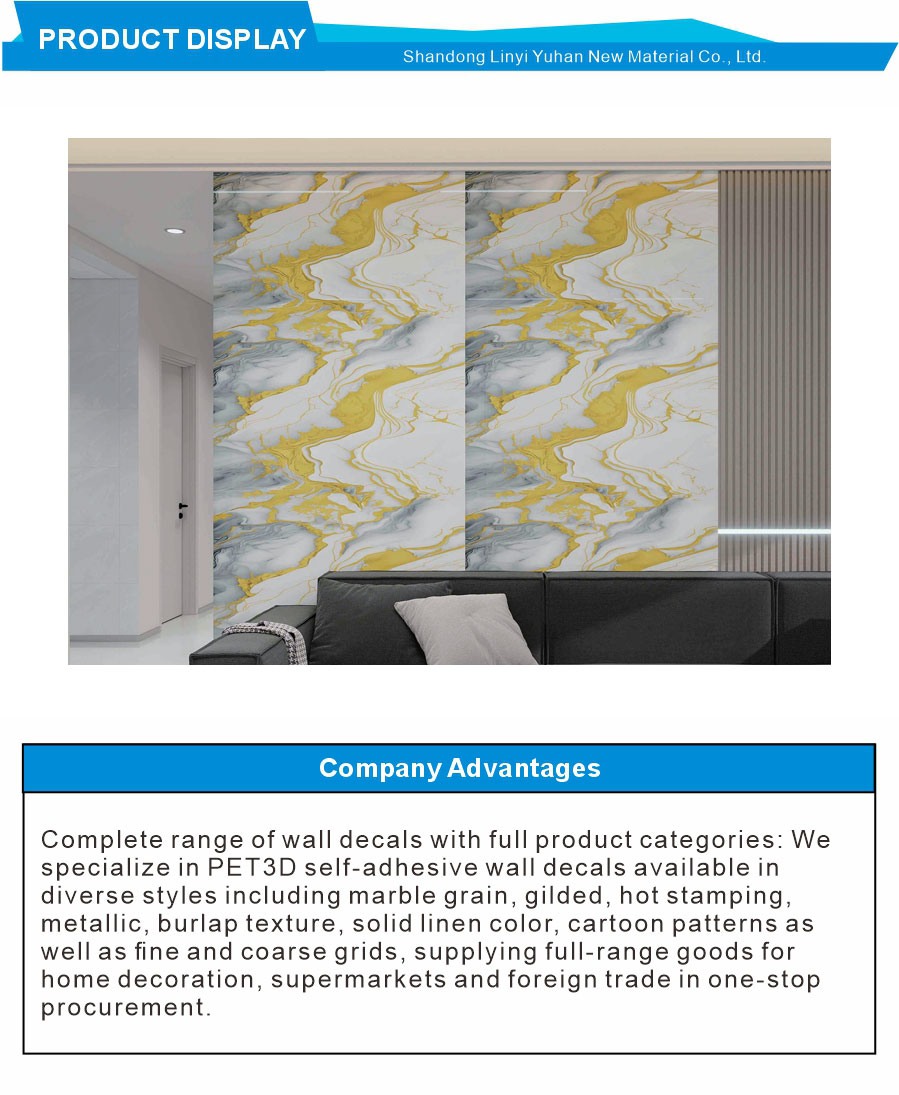 PRODUCT DISPLAY

Shandong Linyi Yuhan New Material Co., Ltd.

Company Advantages

Complete range of wall decals with full product categories: We specialize in PET3D self-adhesive wall decals available in diverse styles including marble grain, gilded, hot stamping, metallic, burlap texture, solid linen color, cartoon patterns as well as fine and coarse grids, supplying full-range goods for home decoration, supermarkets and foreign trade in one-stop procurement.